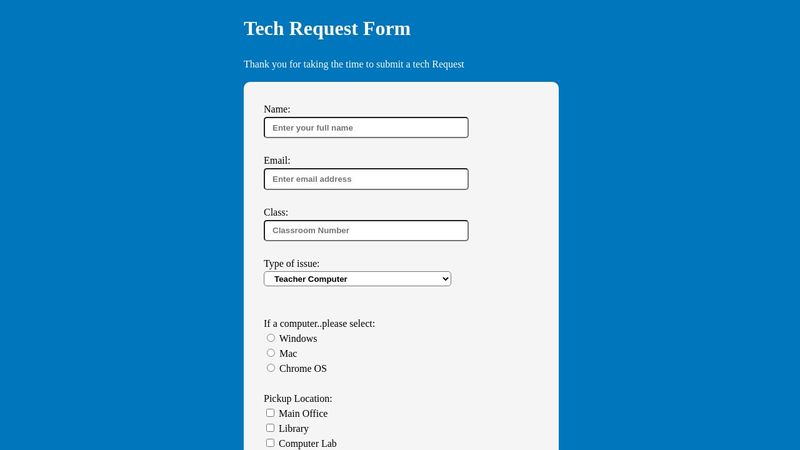 Tech Request Form

Thank you for taking the time to submit a tech Request

Name:
Enter your full name

Email:
Enter email address

Class:
Classroom Number

Type of issue:
Teacher Computer

If a computer..please select:
Windows
Mac
Chrome OS

Pickup Location:
Main Office
Library
Computer Lab